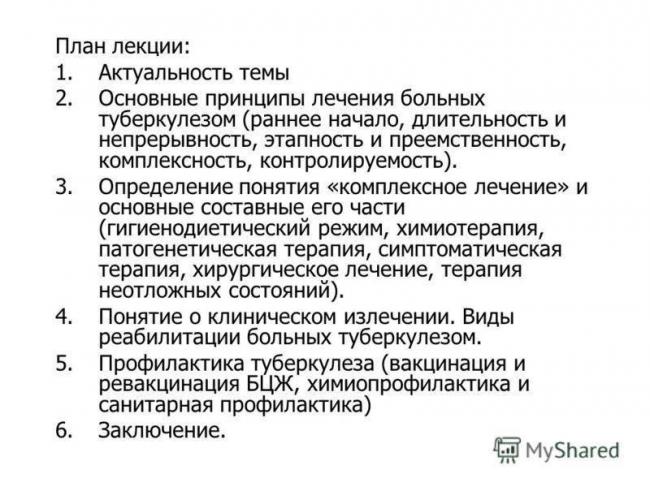 План лекции:

1. Актуальность темы

2. Основные принципы лечения больных туберкулезом (раннее начало, длительность и непрерывность, этапность и преемственность, комплексность, контролируемость).

3. Определение понятия «комплексное лечение» и основные составные его части (гигиенодиетический режим, химиотерапия, патогенетическая терапия, симптоматическая терапия, хирургическое лечение, терапия неотложных состояний).

4. Понятие о клиническом излечении. Виды реабилитации больных туберкулезом.

5. Профилактика туберкулеза (вакцинация и ревакцинация БЦЖ, химиопрофилактика и санитарная профилактика)

6. Заключение.

MyShared